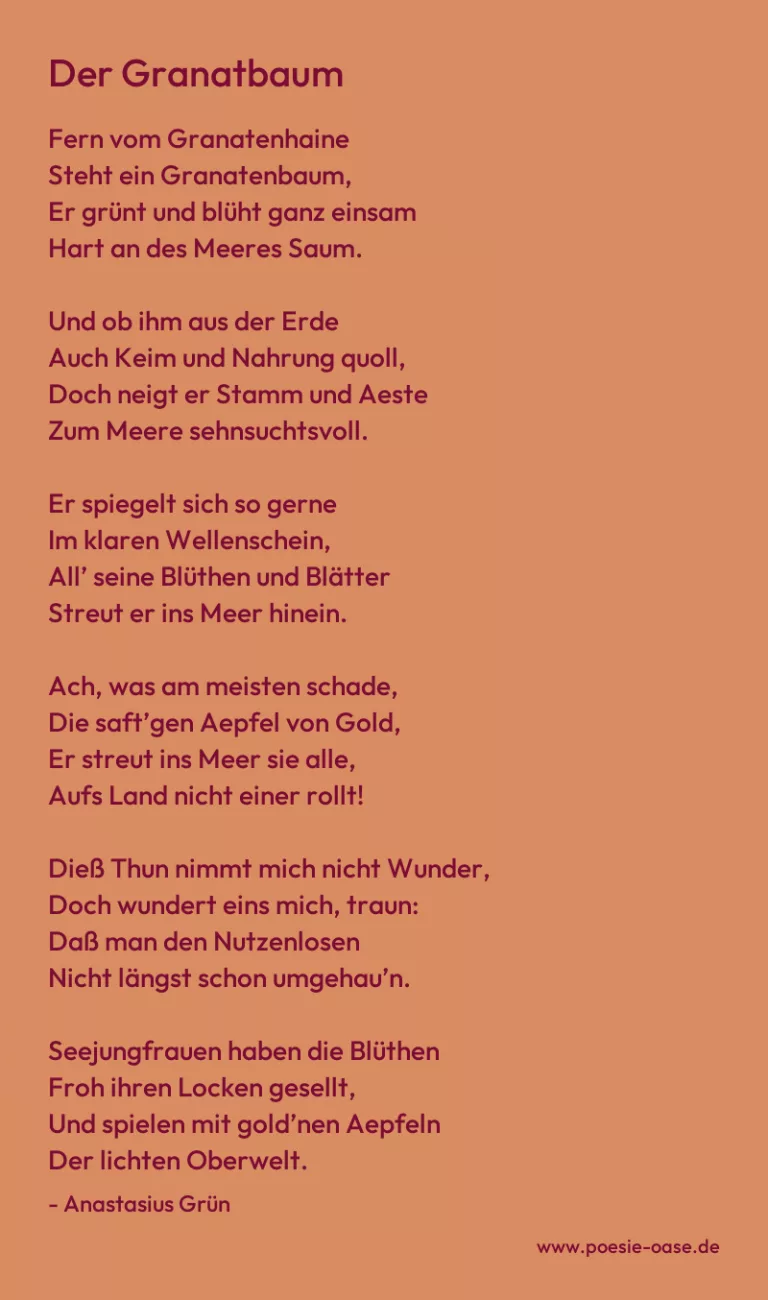 Der Granatbaum

Fern vom Granatenhaine
Steht ein Granatenbaum,
Er grünt und blüht ganz einsam
Hart an des Meeres Saum.

Und ob ihm aus der Erde
Auch Keim und Nahrung quoll,
Doch neigt er Stamm und Aeste
Zum Meere sehnsuchtsvoll.

Er spiegelt sich so gerne
Im klaren Wellenschein,
All' seine Blüthen und Blätter
Streut er ins Meer hinein.

Ach, was am meisten schade,
Die saft'gen Aepfel von Gold,
Er streut ins Meer sie alle,
Aufs Land nicht einer rollt!

Dieß Thun nimmt mich nicht Wunder,
Doch wundert eins mich, traun:
Daß man den Nutzenlosen
Nicht längst schon umgehau'n.

Seejungfrauen haben die Blüthen
Froh ihren Locken gesellt,
Und spielen mit gold'nen Aepfeln
Der lichten Oberwelt.

- Anastasius Grün

www.poesie-oase.de